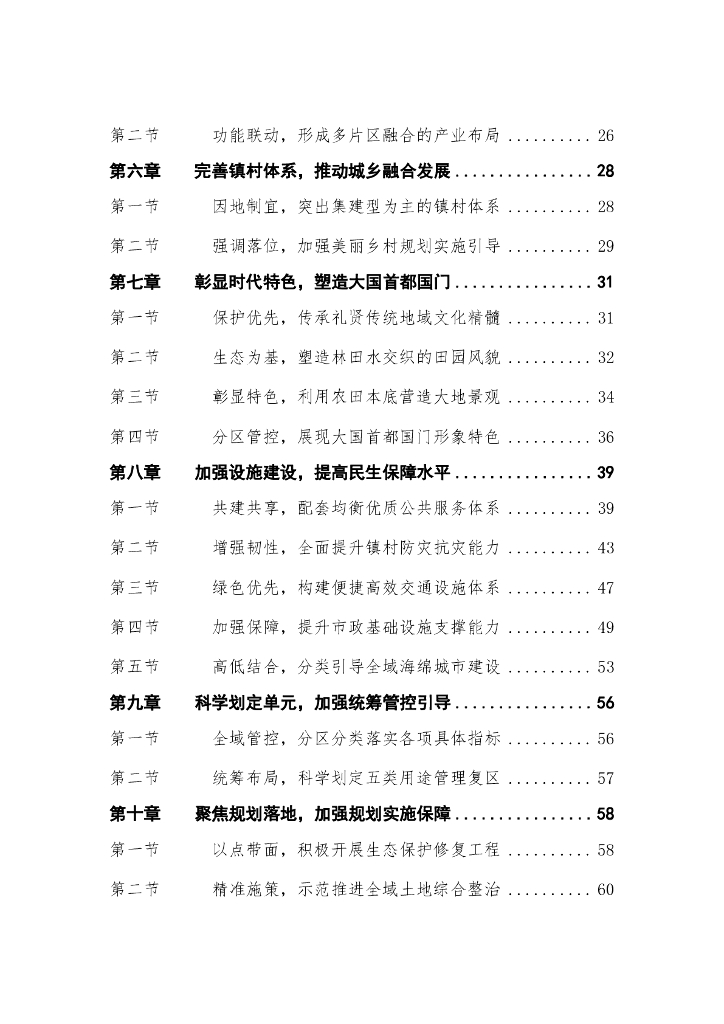 第二节　功能联动，形成多片区融合的产业布局 .......... 26

第六章　完善镇村体系，推动城乡融合发展 ................ 28

第一节　因地制宜，突出集建型为主的镇村体系 .......... 28

第二节　强调落位，加强美丽乡村规划实施引导 .......... 29

第七章　彰显时代特色，塑造大国首都国门 ................ 31

第一节　保护优先，传承礼贤传统地域文化精髓 .......... 31

第二节　生态为基，塑造林田水交织的田园风貌 .......... 32

第三节　彰显特色，利用农田本底营造大地景观 .......... 34

第四节　分区管控，展现大国首都国门形象特色 .......... 36

第八章　加强设施建设，提高民生保障水平 ................ 39

第一节　共建共享，配套均衡优质公共服务体系 .......... 39

第二节　增强韧性，全面提升镇村防灾抗灾能力 .......... 43

第三节　绿色优先，构建便捷高效交通设施体系 .......... 47

第四节　加强保障，提升市政基础设施支撑能力 .......... 49

第五节　高低结合，分类引导全域海绵城市建设 .......... 53

第九章　科学划定单元，加强统筹管控引导 ................ 56

第一节　全域管控，分区分类落实各项具体指标 .......... 56

第二节　统筹布局，科学划定五类用途管理复区 .......... 57

第十章　聚焦规划落地，加强规划实施保障 ................ 58

第一节　以点带面，积极开展生态保护修复工程 .......... 58

第二节　精准施策，示范推进全域土地综合整治 .......... 60